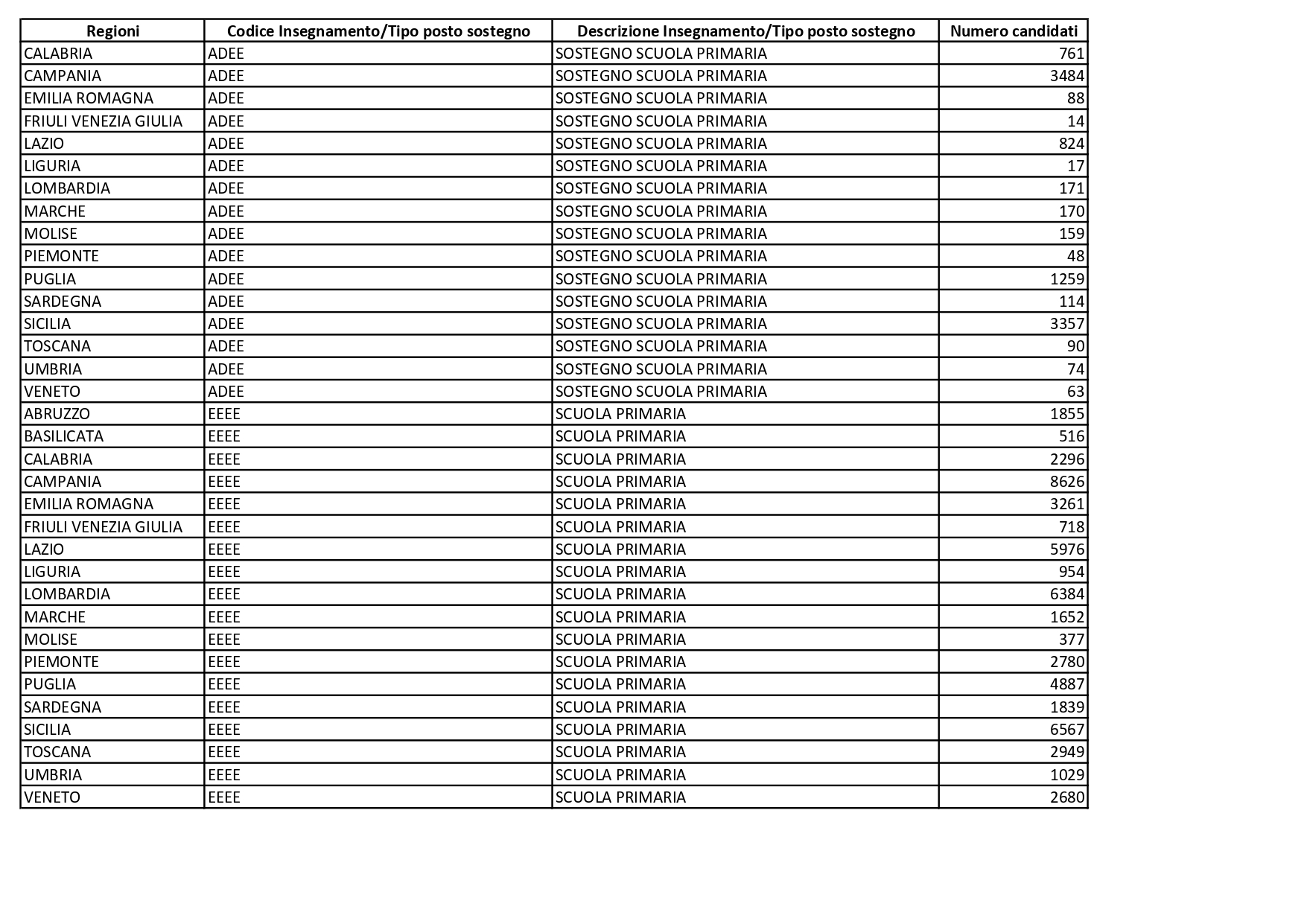 | Regioni | Codice Insegnamento/Tipo posto sostegno | Descrizione Insegnamento/Tipo posto sostegno | Numero candidati |
|---|---|---|---|
| CALABRIA | ADEE | SOSTEGNO SCUOLA PRIMARIA | 761 |
| CAMPANIA | ADEE | SOSTEGNO SCUOLA PRIMARIA | 3484 |
| EMILIA ROMAGNA | ADEE | SOSTEGNO SCUOLA PRIMARIA | 88 |
| FRIULI VENEZIA GIULIA | ADEE | SOSTEGNO SCUOLA PRIMARIA | 14 |
| LAZIO | ADEE | SOSTEGNO SCUOLA PRIMARIA | 824 |
| LIGURIA | ADEE | SOSTEGNO SCUOLA PRIMARIA | 17 |
| LOMBARDIA | ADEE | SOSTEGNO SCUOLA PRIMARIA | 171 |
| MARCHE | ADEE | SOSTEGNO SCUOLA PRIMARIA | 170 |
| MOLISE | ADEE | SOSTEGNO SCUOLA PRIMARIA | 159 |
| PIEMONTE | ADEE | SOSTEGNO SCUOLA PRIMARIA | 48 |
| PUGLIA | ADEE | SOSTEGNO SCUOLA PRIMARIA | 1259 |
| SARDEGNA | ADEE | SOSTEGNO SCUOLA PRIMARIA | 114 |
| SICILIA | ADEE | SOSTEGNO SCUOLA PRIMARIA | 3357 |
| TOSCANA | ADEE | SOSTEGNO SCUOLA PRIMARIA | 90 |
| UMBRIA | ADEE | SOSTEGNO SCUOLA PRIMARIA | 74 |
| VENETO | ADEE | SOSTEGNO SCUOLA PRIMARIA | 63 |
| ABRUZZO | EEEE | SCUOLA PRIMARIA | 1855 |
| BASILICATA | EEEE | SCUOLA PRIMARIA | 516 |
| CALABRIA | EEEE | SCUOLA PRIMARIA | 2296 |
| CAMPANIA | EEEE | SCUOLA PRIMARIA | 8626 |
| EMILIA ROMAGNA | EEEE | SCUOLA PRIMARIA | 3261 |
| FRIULI VENEZIA GIULIA | EEEE | SCUOLA PRIMARIA | 718 |
| LAZIO | EEEE | SCUOLA PRIMARIA | 5976 |
| LIGURIA | EEEE | SCUOLA PRIMARIA | 954 |
| LOMBARDIA | EEEE | SCUOLA PRIMARIA | 6384 |
| MARCHE | EEEE | SCUOLA PRIMARIA | 1652 |
| MOLISE | EEEE | SCUOLA PRIMARIA | 377 |
| PIEMONTE | EEEE | SCUOLA PRIMARIA | 2780 |
| PUGLIA | EEEE | SCUOLA PRIMARIA | 4887 |
| SARDEGNA | EEEE | SCUOLA PRIMARIA | 1839 |
| SICILIA | EEEE | SCUOLA PRIMARIA | 6567 |
| TOSCANA | EEEE | SCUOLA PRIMARIA | 2949 |
| UMBRIA | EEEE | SCUOLA PRIMARIA | 1029 |
| VENETO | EEEE | SCUOLA PRIMARIA | 2680 |